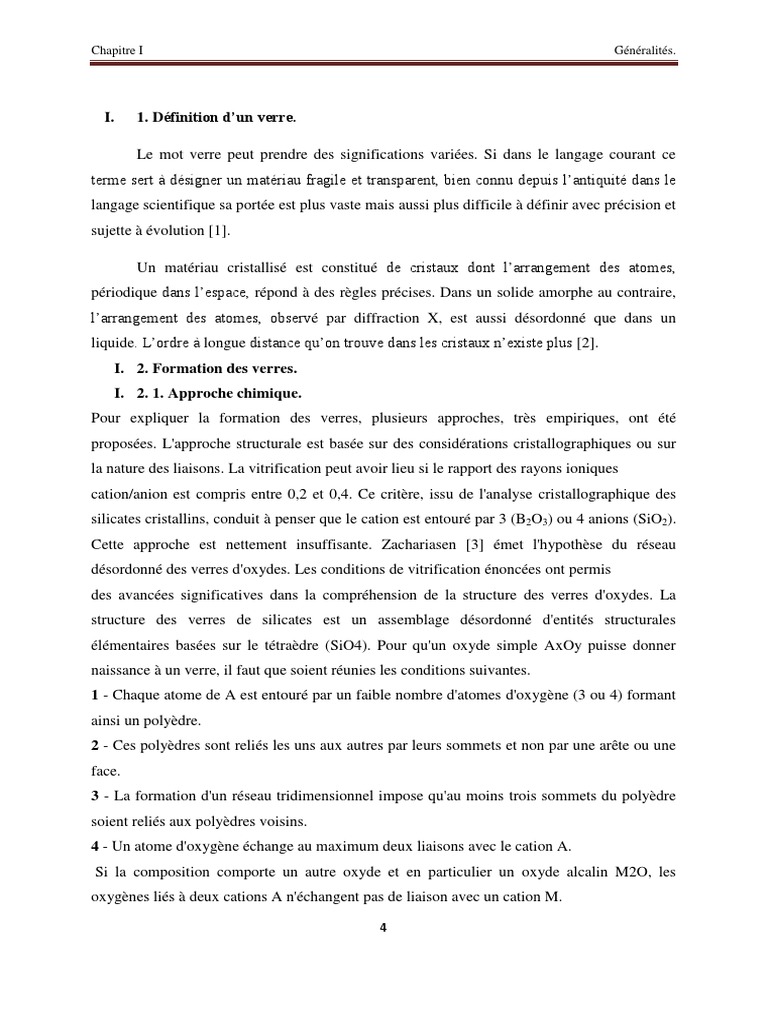 Chapitre I

Généralités.

I. 1. Définition d'un verre.

Le mot verre peut prendre des significations variées. Si dans le langage courant ce terme sert à désigner un matériau fragile et transparent, bien connu depuis l'antiquité dans le langage scientifique sa portée est plus vaste mais aussi plus difficile à définir avec précision et sujette à évolution [1].

Un matériau cristallisé est constitué de cristaux dont l'arrangement des atomes, périodique dans l'espace, répond à des règles précises. Dans un solide amorphe au contraire, l'arrangement des atomes, observé par diffraction X, est aussi désordonné que dans un liquide. L'ordre à longue distance qu'on trouve dans les cristaux n'existe plus [2].

I. 2. Formation des verres.

I. 2. 1. Approche chimique.

Pour expliquer la formation des verres, plusieurs approches, très empiriques, ont été proposées. L'approche structurale est basée sur des considérations cristallographiques ou sur la nature des liaisons. La vitrification peut avoir lieu si le rapport des rayons ioniques cation/anion est compris entre 0,2 et 0,4. Ce critère, issu de l'analyse cristallographique des silicates cristallins, conduit à penser que le cation est entouré par 3 ($B_2O_3$) ou 4 anions ($SiO_2$). Cette approche est nettement insuffisante. Zachariasen [3] émet l'hypothèse du réseau désordonné des verres d'oxydes. Les conditions de vitrification énoncées ont permis des avancées significatives dans la compréhension de la structure des verres d'oxydes. La structure des verres de silicates est un assemblage désordonné d'entités structurales élémentaires basées sur le tétraèdre (SiO4). Pour qu'un oxyde simple AxOy puisse donner naissance à un verre, il faut que soient réunies les conditions suivantes.

1 - Chaque atome de A est entouré par un faible nombre d'atomes d'oxygène (3 ou 4) formant ainsi un polyèdre.

2 - Ces polyèdres sont reliés les uns aux autres par leurs sommets et non par une arête ou une face.

3 - La formation d'un réseau tridimensionnel impose qu'au moins trois sommets du polyèdre soient reliés aux polyèdres voisins.

4 - Un atome d'oxygène échange au maximum deux liaisons avec le cation A.

Si la composition comporte un autre oxyde et en particulier un oxyde alcalin M2O, les oxygènes liés à deux cations A n'échangent pas de liaison avec un cation M.

4